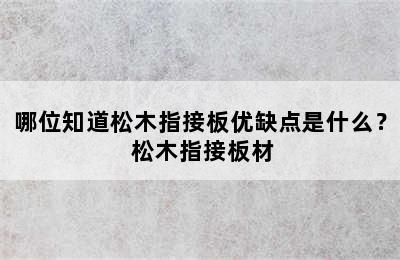 哪位知道松木指接板优缺点是什么？
松木指接板材